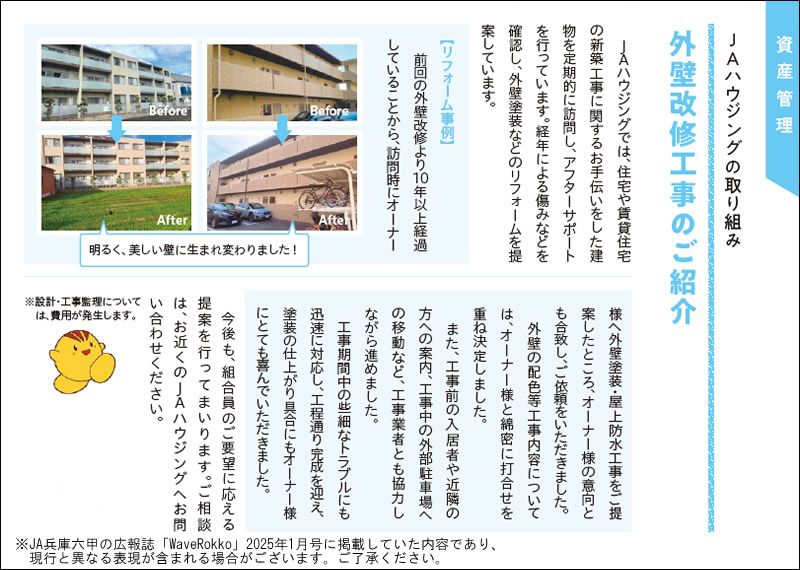 資産管理

JAハウジングの取り組み

外壁改修工事のご紹介

JAハウジングでは、住宅や賃貸住宅の新築工事に関するお手伝いをした建物を定期的に訪問し、アフターサポートを行っています。経年による傷みなどを確認し、外壁塗装などのリフォームを提案しています。

【リフォーム事例】

前回の外壁改修より10年以上経過していることから、訪問時にオーナー様へ外壁塗装・屋上防水工事をご提案したところ、オーナー様の意向とも合致し、ご依頼をいただきました。

外壁の配色等工事内容については、オーナー様と綿密に打合せを重ね決定しました。

また、工事前の入居者や近隣の方への案内、工事中の外部駐車場への移動など、工事業者とも協力しながら進めました。

工事期間中の些細なトラブルにも迅速に対応し、工程通り完成を迎え、塗装の仕上がり具合にもオーナー様にとても喜んでいただきました。

今後も、組合員のご要望に応える提案を行ってまいります。ご相談は、お近くのJAハウジングへお問い合わせください。

Before
Before
After
After

明るく、美しい壁に生まれ変わりました！

※設計・工事監理については、費用が発生します。

※JA兵庫六甲の広報誌「WaveRokko」2025年1月号に掲載していた内容であり、現行と異なる表現が含まれる場合がございます。ご了承ください。